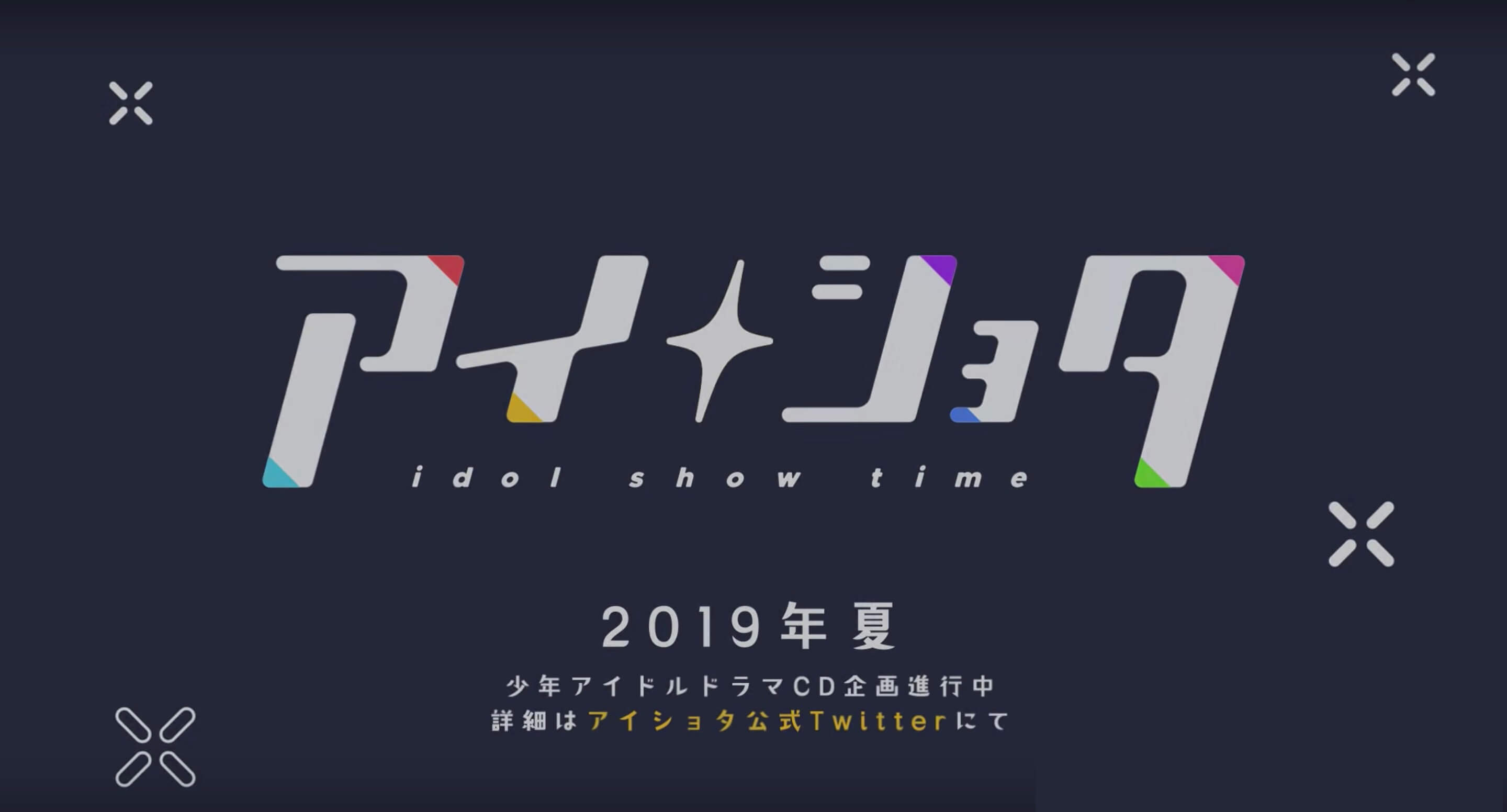 アイ✦ショタ
idol show time

2019年夏
少年アイドルドラマCD企画進行中
詳細はアイショタ公式Twitterにて